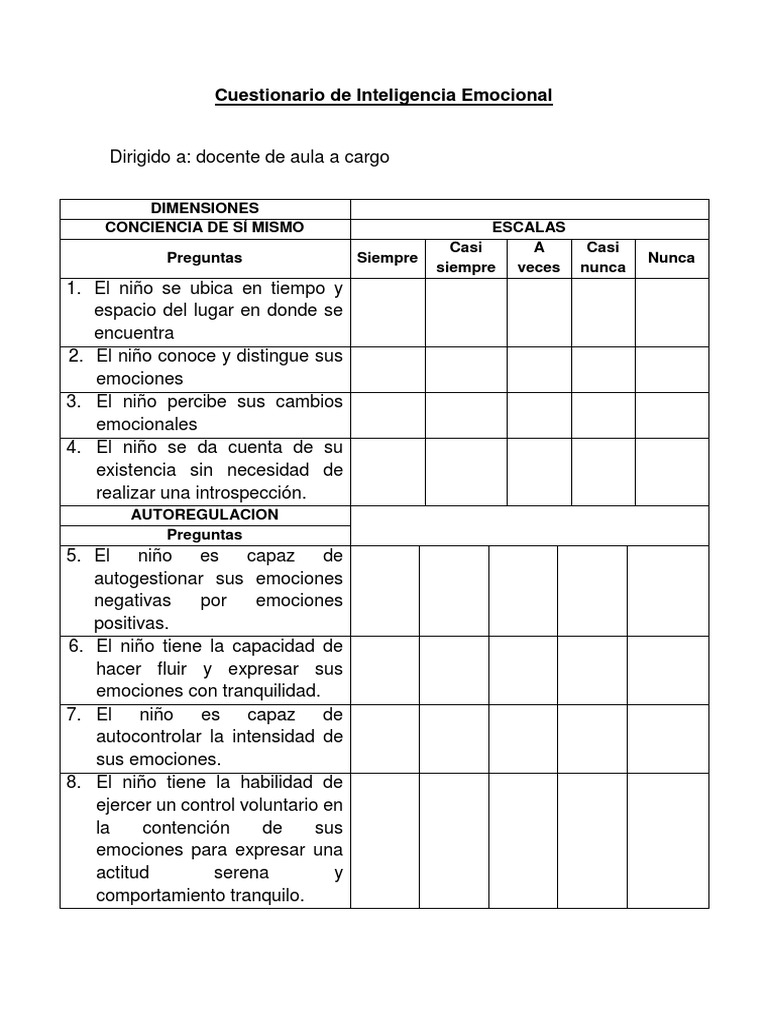 Cuestionario de Inteligencia Emocional

Dirigido a: docente de aula a cargo

| DIMENSIONES | | | | | |
|---|---|---|---|---|---|
| CONCIENCIA DE SÍ MISMO | ESCALAS | | | | |
| Preguntas | Siempre | Casi siempre | A veces | Casi nunca | Nunca |
| 1. El niño se ubica en tiempo y espacio del lugar en donde se encuentra | | | | | |
| 2. El niño conoce y distingue sus emociones | | | | | |
| 3. El niño percibe sus cambios emocionales | | | | | |
| 4. El niño se da cuenta de su existencia sin necesidad de realizar una introspección. | | | | | |
| AUTOREGULACION | | | | | |
| Preguntas | | | | | |
| 5. El niño es capaz de autogestionar sus emociones negativas por emociones positivas. | | | | | |
| 6. El niño tiene la capacidad de hacer fluir y expresar sus emociones con tranquilidad. | | | | | |
| 7. El niño es capaz de autocontrolar la intensidad de sus emociones. | | | | | |
| 8. El niño tiene la habilidad de ejercer un control voluntario en la contención de sus emociones para expresar una actitud serena y comportamiento tranquilo. | | | | | |